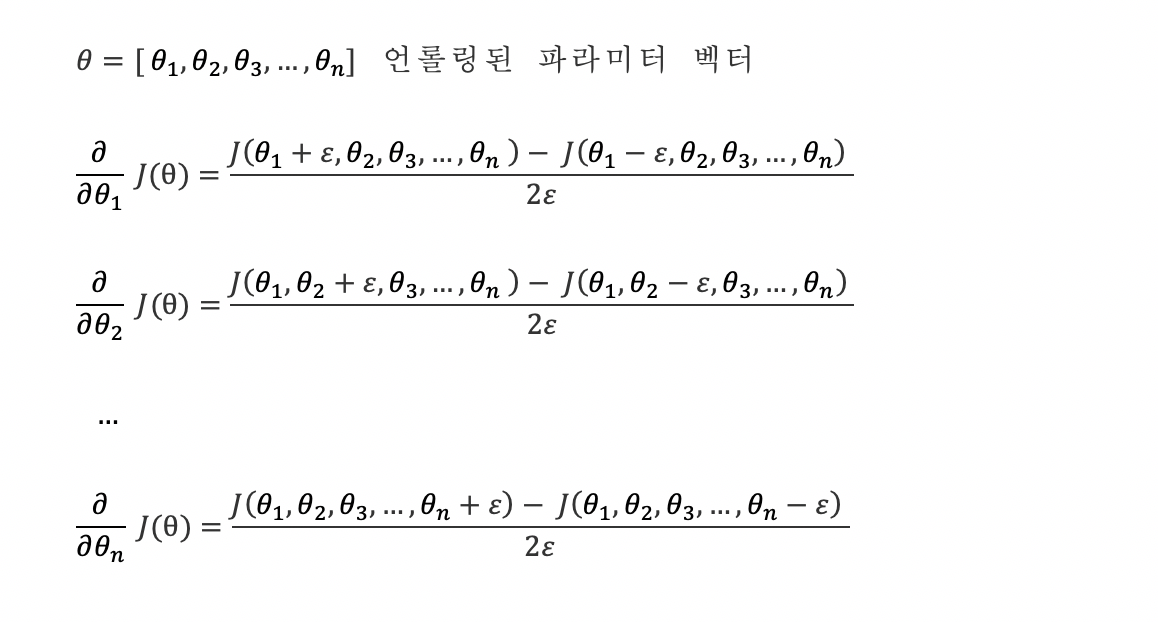 $\theta = [\theta_1, \theta_2, \theta_3, \dots, \theta_n]$ 언롤링된 파라미터 벡터

$\frac{\partial}{\partial \theta_1} J(\theta) = \frac{J(\theta_1 + \varepsilon, \theta_2, \theta_3, \dots, \theta_n) - J(\theta_1 - \varepsilon, \theta_2, \theta_3, \dots, \theta_n)}{2\varepsilon}$

$\frac{\partial}{\partial \theta_2} J(\theta) = \frac{J(\theta_1, \theta_2 + \varepsilon, \theta_3, \dots, \theta_n) - J(\theta_1, \theta_2 - \varepsilon, \theta_3, \dots, \theta_n)}{2\varepsilon}$

…

$\frac{\partial}{\partial \theta_n} J(\theta) = \frac{J(\theta_1, \theta_2, \theta_3, \dots, \theta_n + \varepsilon) - J(\theta_1, \theta_2, \theta_3, \dots, \theta_n - \varepsilon)}{2\varepsilon}$